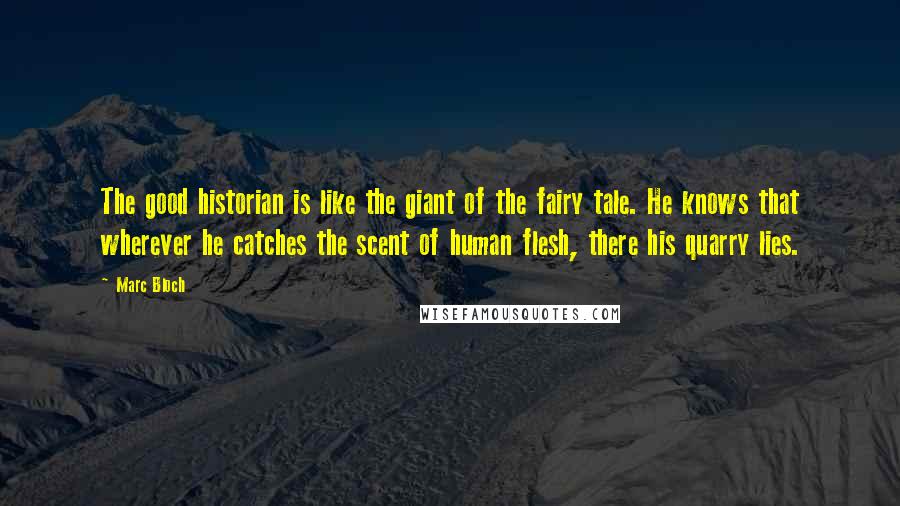 The good historian is like the giant of the fairy tale. He knows that wherever he catches the scent of human flesh, there his quarry lies.

~ Marc Bloch

WISEFAMOUSQUOTES.COM